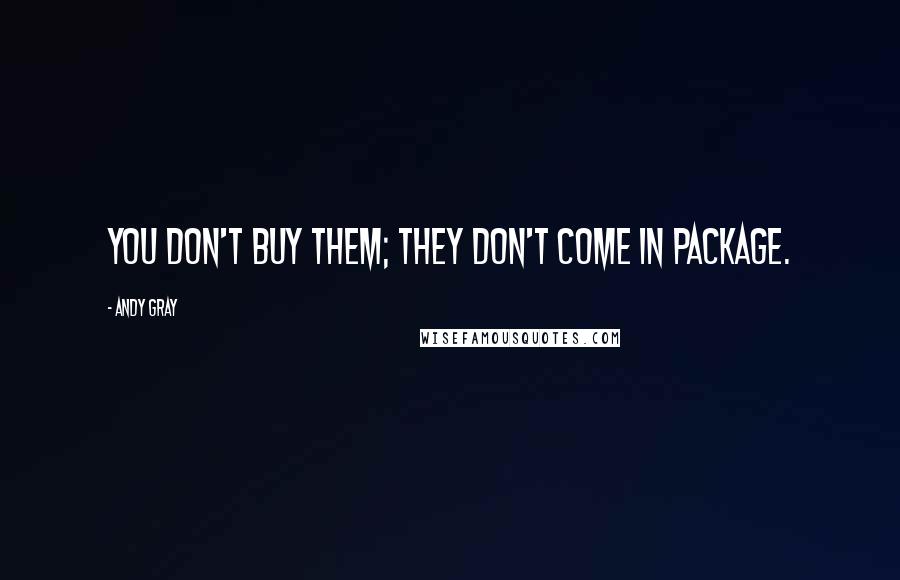 YOU DON'T BUY THEM; THEY DON'T COME IN PACKAGE.

- ANDY GRAY

WISEFAMOUSQUOTES.COM